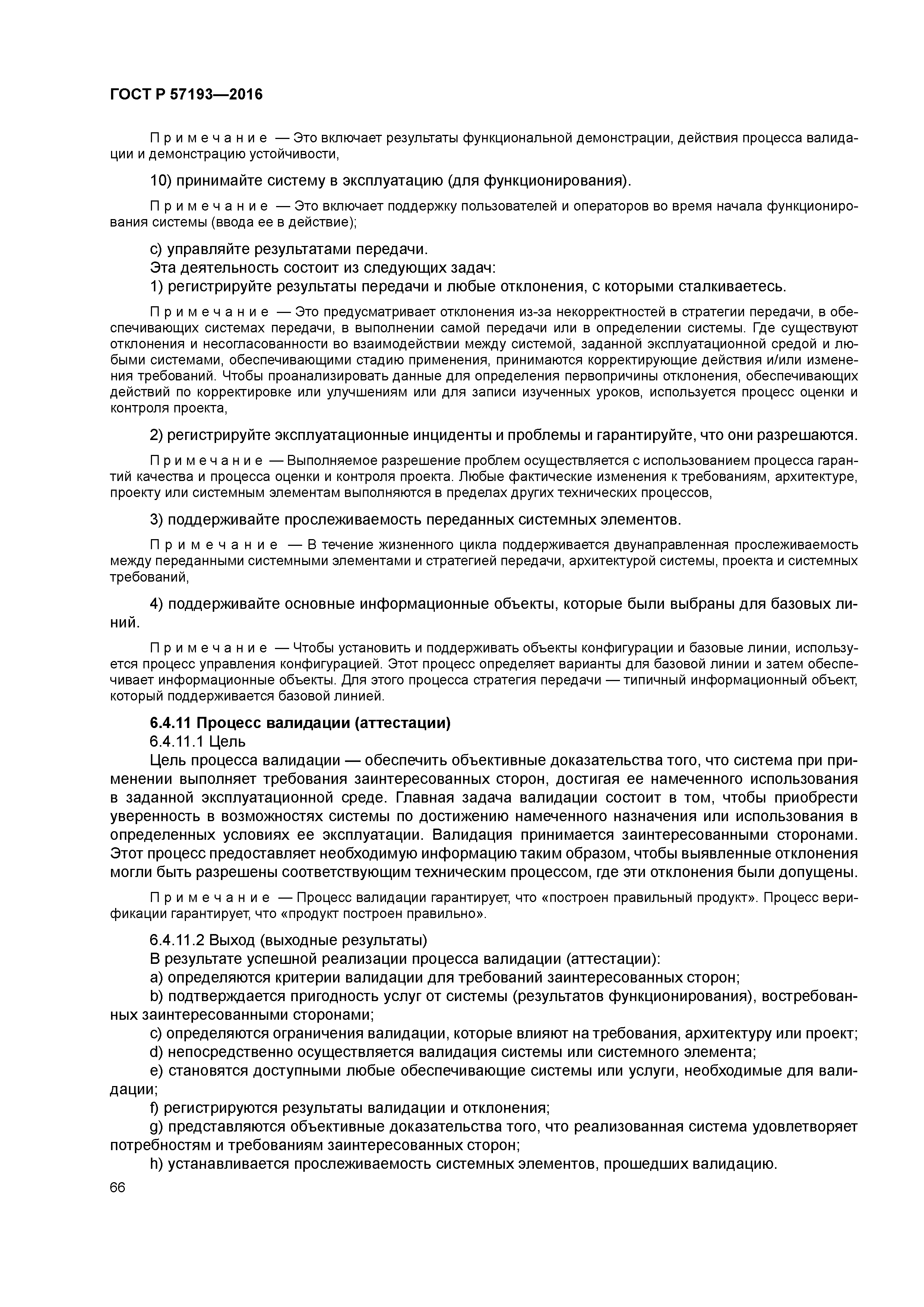 ГОСТ Р 57193—2016

Примечание — Это включает результаты функциональной демонстрации, действия процесса валидации и демонстрацию устойчивости,

10) принимайте систему в эксплуатацию (для функционирования).

Примечание — Это включает поддержку пользователей и операторов во время начала функционирования системы (ввода ее в действие);

c) управляйте результатами передачи.

Эта деятельность состоит из следующих задач:

1) регистрируйте результаты передачи и любые отклонения, с которыми сталкиваетесь.

Примечание — Это предусматривает отклонения из-за некорректностей в стратегии передачи, в обеспечивающих системах передачи, в выполнении самой передачи или в определении системы. Где существуют отклонения и несогласованности во взаимодействии между системой, заданной эксплуатационной средой и любыми системами, обеспечивающими стадию применения, принимаются корректирующие действия и/или изменения требований. Чтобы проанализировать данные для определения первопричины отклонения, обеспечивающих действий по корректировке или улучшениям или для записи изученных уроков, используется процесс оценки и контроля проекта,

2) регистрируйте эксплуатационные инциденты и проблемы и гарантируйте, что они разрешаются.

Примечание — Выполняемое разрешение проблем осуществляется с использованием процесса гарантий качества и процесса оценки и контроля проекта. Любые фактические изменения к требованиям, архитектуре, проекту или системным элементам выполняются в пределах других технических процессов,

3) поддерживайте прослеживаемость переданных системных элементов.

Примечание — В течение жизненного цикла поддерживается двунаправленная прослеживаемость между переданными системными элементами и стратегией передачи, архитектурой системы, проекта и системных требований,

4) поддерживайте основные информационные объекты, которые были выбраны для базовых линий.

Примечание — Чтобы установить и поддерживать объекты конфигурации и базовые линии, используется процесс управления конфигурацией. Этот процесс определяет варианты для базовой линии и затем обеспечивает информационные объекты. Для этого процесса стратегия передачи — типичный информационный объект, который поддерживается базовой линией.

6.4.11 Процесс валидации (аттестации)

6.4.11.1 Цель

Цель процесса валидации — обеспечить объективные доказательства того, что система при применении выполняет требования заинтересованных сторон, достигая ее намеченного использования в заданной эксплуатационной среде. Главная задача валидации состоит в том, чтобы приобрести уверенность в возможностях системы по достижению намеченного назначения или использования в определенных условиях ее эксплуатации. Валидация принимается заинтересованными сторонами. Этот процесс предоставляет необходимую информацию таким образом, чтобы выявленные отклонения могли быть разрешены соответствующим техническим процессом, где эти отклонения были допущены.

Примечание — Процесс валидации гарантирует, что «построен правильный продукт». Процесс верификации гарантирует, что «продукт построен правильно».

6.4.11.2 Выход (выходные результаты)

В результате успешной реализации процесса валидации (аттестации):

a) определяются критерии валидации для требований заинтересованных сторон;

b) подтверждается пригодность услуг от системы (результатов функционирования), востребованных заинтересованными сторонами;

c) определяются ограничения валидации, которые влияют на требования, архитектуру или проект;

d) непосредственно осуществляется валидация системы или системного элемента;

e) становятся доступными любые обеспечивающие системы или услуги, необходимые для валидации;

f) регистрируются результаты валидации и отклонения;

g) представляются объективные доказательства того, что реализованная система удовлетворяет потребностям и требованиям заинтересованных сторон;

h) устанавливается прослеживаемость системных элементов, прошедших валидацию.

66